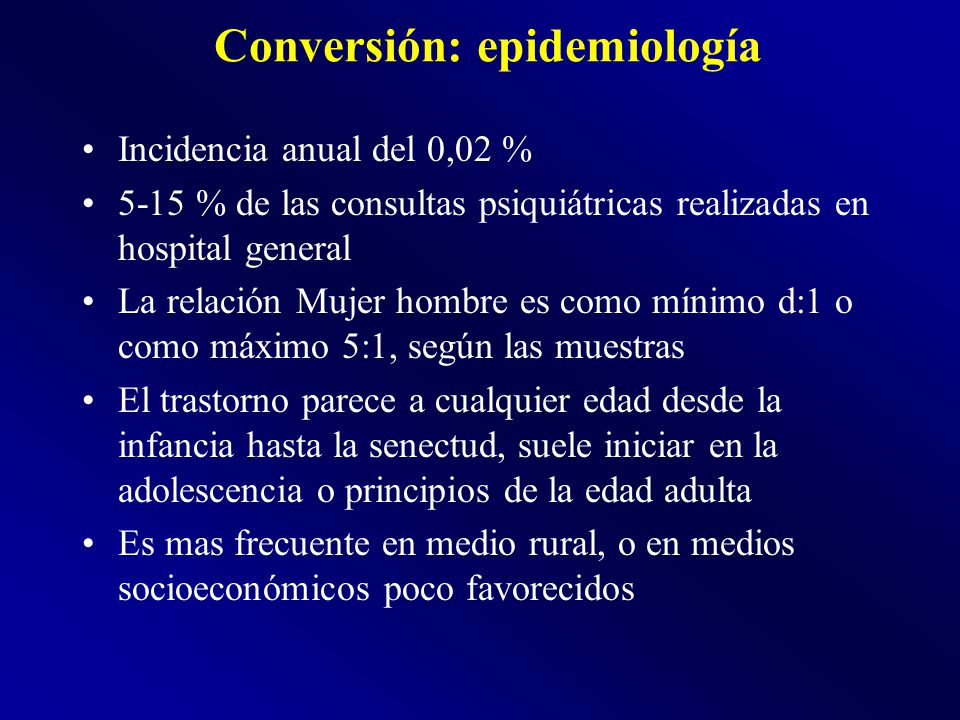 Conversión: epidemiología

• Incidencia anual del 0,02 %

• 5-15 % de las consultas psiquiátricas realizadas en hospital general

• La relación Mujer hombre es como mínimo d:1 o como máximo 5:1, según las muestras

• El trastorno parece a cualquier edad desde la infancia hasta la senectud, suele iniciar en la adolescencia o principios de la edad adulta

• Es mas frecuente en medio rural, o en medios socioeconómicos poco favorecidos